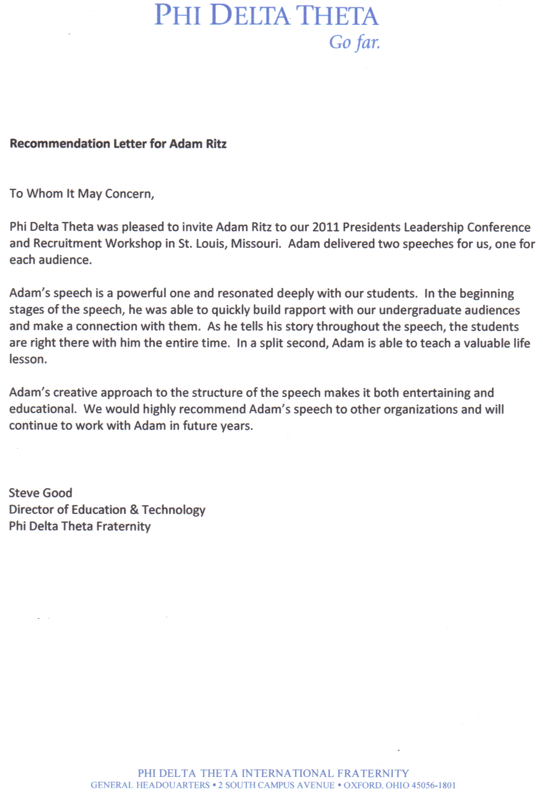 PHI DELTA THETA
Go far.

Recommendation Letter for Adam Ritz

To Whom It May Concern,

Phi Delta Theta was pleased to invite Adam Ritz to our 2011 Presidents Leadership Conference and Recruitment Workshop in St. Louis, Missouri. Adam delivered two speeches for us, one for each audience.

Adam's speech is a powerful one and resonated deeply with our students. In the beginning stages of the speech, he was able to quickly build rapport with our undergraduate audiences and make a connection with them. As he tells his story throughout the speech, the students are right there with him the entire time. In a split second, Adam is able to teach a valuable life lesson.

Adam's creative approach to the structure of the speech makes it both entertaining and educational. We would highly recommend Adam's speech to other organizations and will continue to work with Adam in future years.

Steve Good
Director of Education & Technology
Phi Delta Theta Fraternity

PHI DELTA THETA INTERNATIONAL FRATERNITY
GENERAL HEADQUARTERS • 2 SOUTH CAMPUS AVENUE • OXFORD, OHIO 45056-1801